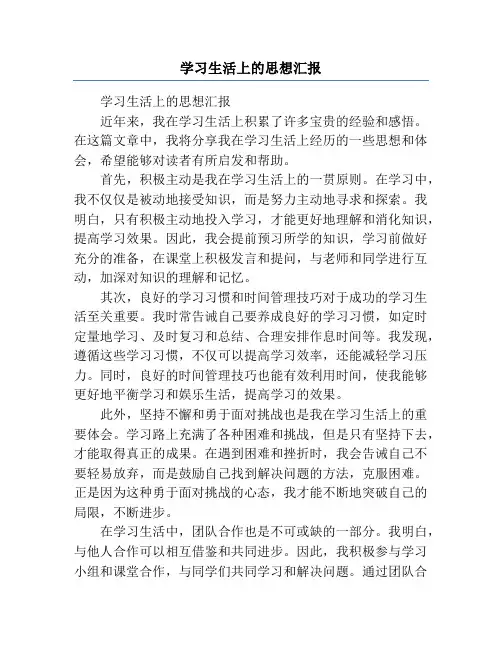 学习生活上的思想汇报

学习生活上的思想汇报

近年来，我在学习生活上积累了许多宝贵的经验和感悟。在这篇文章中，我将分享我在学习生活上经历的一些思想和体会，希望能够对读者有所启发和帮助。

首先，积极主动是我在学习生活上的一贯原则。在学习中，我不仅仅是被动地接受知识，而是努力主动地寻求和探索。我明白，只有积极主动地投入学习，才能更好地理解和消化知识，提高学习效果。因此，我会提前预习所学的知识，学习前做好充分的准备，在课堂上积极发言和提问，与老师和同学进行互动，加深对知识的理解和记忆。

其次，良好的学习习惯和时间管理技巧对于成功的学习生活至关重要。我时常告诫自己要养成良好的学习习惯，如定时定量地学习、及时复习和总结、合理安排作息时间等。我发现，遵循这些学习习惯，不仅可以提高学习效率，还能减轻学习压力。同时，良好的时间管理技巧也能有效利用时间，使我能够更好地平衡学习和娱乐生活，提高学习的效果。

此外，坚持不懈和勇于面对挑战也是我在学习生活上的重要体会。学习路上充满了各种困难和挑战，但是只有坚持下去，才能取得真正的成果。在遇到困难和挫折时，我会告诫自己不要轻易放弃，而是鼓励自己找到解决问题的方法，克服困难。正是因为这种勇于面对挑战的心态，我才能不断地突破自己的局限，不断进步。

在学习生活中，团队合作也是不可或缺的一部分。我明白，与他人合作可以相互借鉴和共同进步。因此，我积极参与学习小组和课堂合作，与同学们共同学习和解决问题。通过团队合